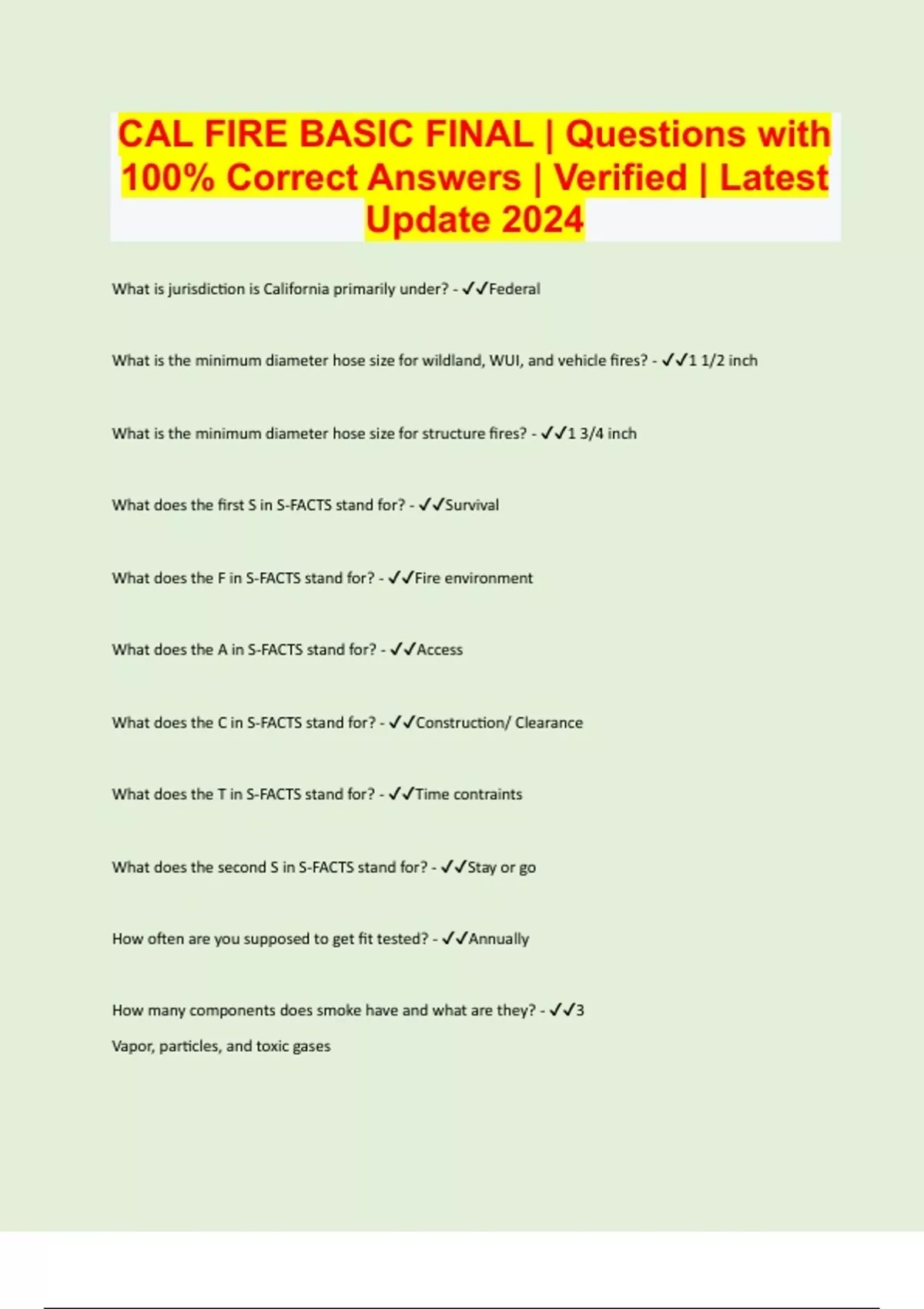 CAL FIRE BASIC FINAL | Questions with 100% Correct Answers | Verified | Latest Update 2024

What is jurisdiction is California primarily under? - ✓✓Federal

What is the minimum diameter hose size for wildland, WUI, and vehicle fires? - ✓✓1 1/2 inch

What is the minimum diameter hose size for structure fires? - ✓✓1 3/4 inch

What does the first S in S-FACTS stand for? - ✓✓Survival

What does the F in S-FACTS stand for? - ✓✓Fire environment

What does the A in S-FACTS stand for? - ✓✓Access

What does the C in S-FACTS stand for? - ✓✓Construction/ Clearance

What does the T in S-FACTS stand for? - ✓✓Time contraints

What does the second S in S-FACTS stand for? - ✓✓Stay or go

How often are you supposed to get fit tested? - ✓✓Annually

How many components does smoke have and what are they? - ✓✓3
Vapor, particles, and toxic gases